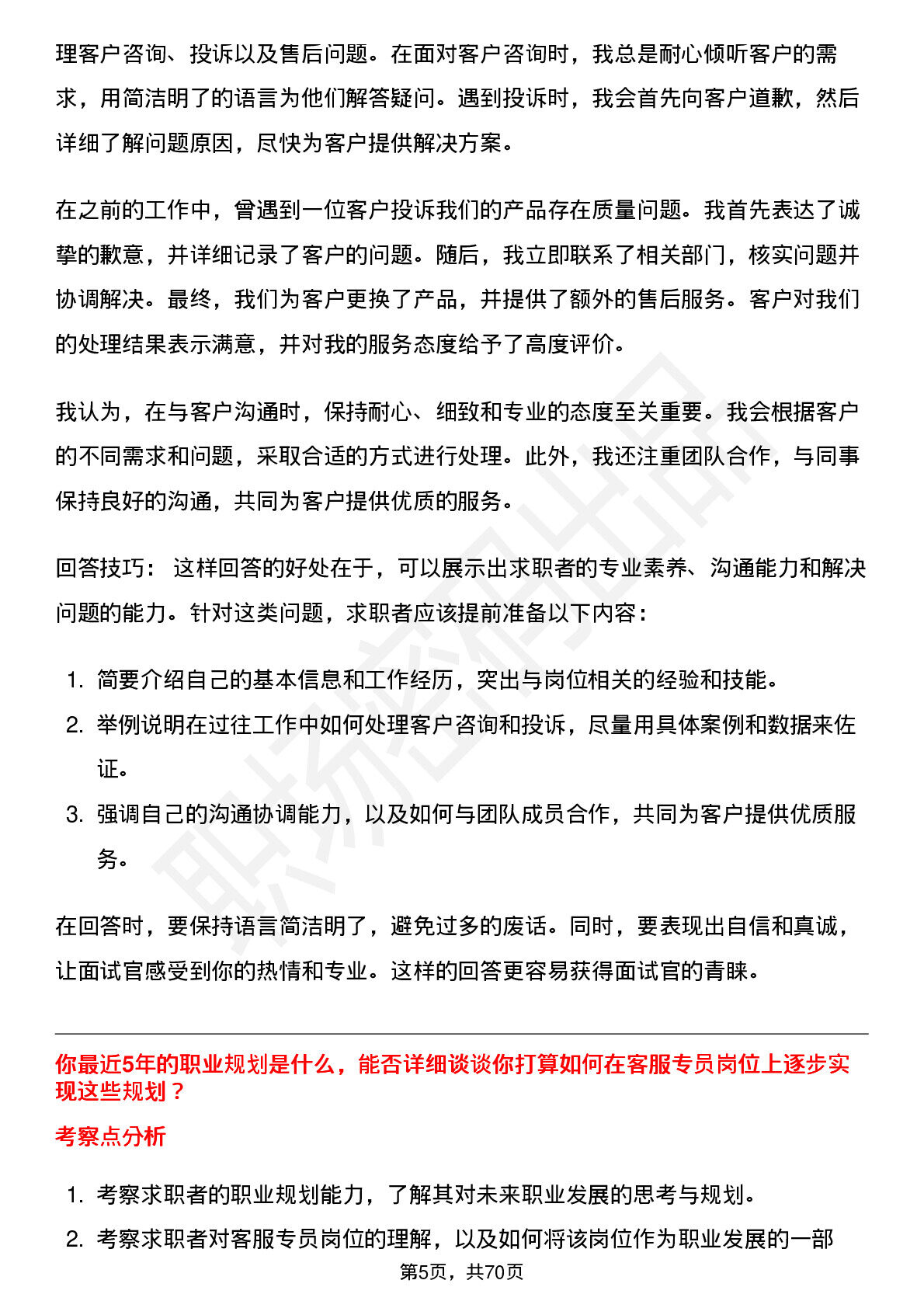 理客户咨询、投诉以及售后问题。在面对客户咨询时，我总是耐心倾听客户的需求，用简洁明了的语言为他们解答疑问。遇到投诉时，我会首先向客户道歉，然后详细了解问题原因，尽快为客户提供解决方案。

在之前的工作中，曾遇到一位客户投诉我们的产品存在质量问题。我首先表达了诚挚的歉意，并详细记录了客户的问题。随后，我立即联系了相关部门，核实问题并协调解决。最终，我们为客户更换了产品，并提供了额外的售后服务。客户对我们的处理结果表示满意，并对我的服务态度给予了高度评价。

我认为，在与客户沟通时，保持耐心、细致和专业的态度至关重要。我会根据客户的不同需求和问题，采取合适的方式进行处理。此外，我还注重团队合作，与同事保持良好的沟通，共同为客户提供优质的服务。

回答技巧：这样回答的好处在于，可以展示出求职者的专业素养、沟通能力和解决问题的能力。针对这类问题，求职者应该提前准备以下内容：

1.简要介绍自己的基本信息和工作经历，突出与岗位相关的经验和技能。
2.举例说明在过往工作中如何处理客户咨询和投诉，尽量用具体案例和数据来佐证。
3.强调自己的沟通协调能力，以及如何与团队成员合作，共同为客户提供优质服务。

在回答时，要保持语言简洁明了，避免过多的废话。同时，要表现出自信和真诚，让面试官感受到你的热情和专业。这样的回答更容易获得面试官的青睐。

你最近5年的职业规划是什么，能否详细谈谈你打算如何在客服专员岗位上逐步实现这些规划？

考察点分析

1.考察求职者的职业规划能力，了解其对未来职业发展的思考与规划。
2.考察求职者对客服专员岗位的理解，以及如何将该岗位作为职业发展的一部

第5页，共70页

职场密码出品